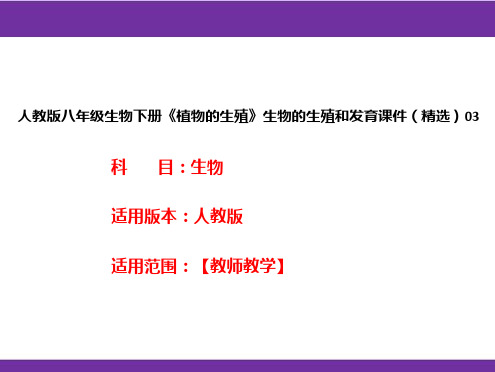 人教版八年级生物下册《植物的生殖》生物的生殖和发育课件（精选）03

科　　目：生物

适用版本：人教版

适用范围：【教师教学】